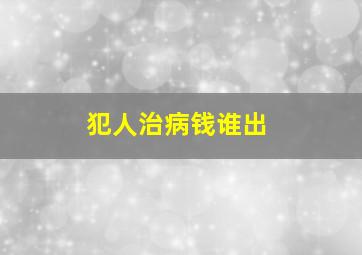 犯人治病钱谁出